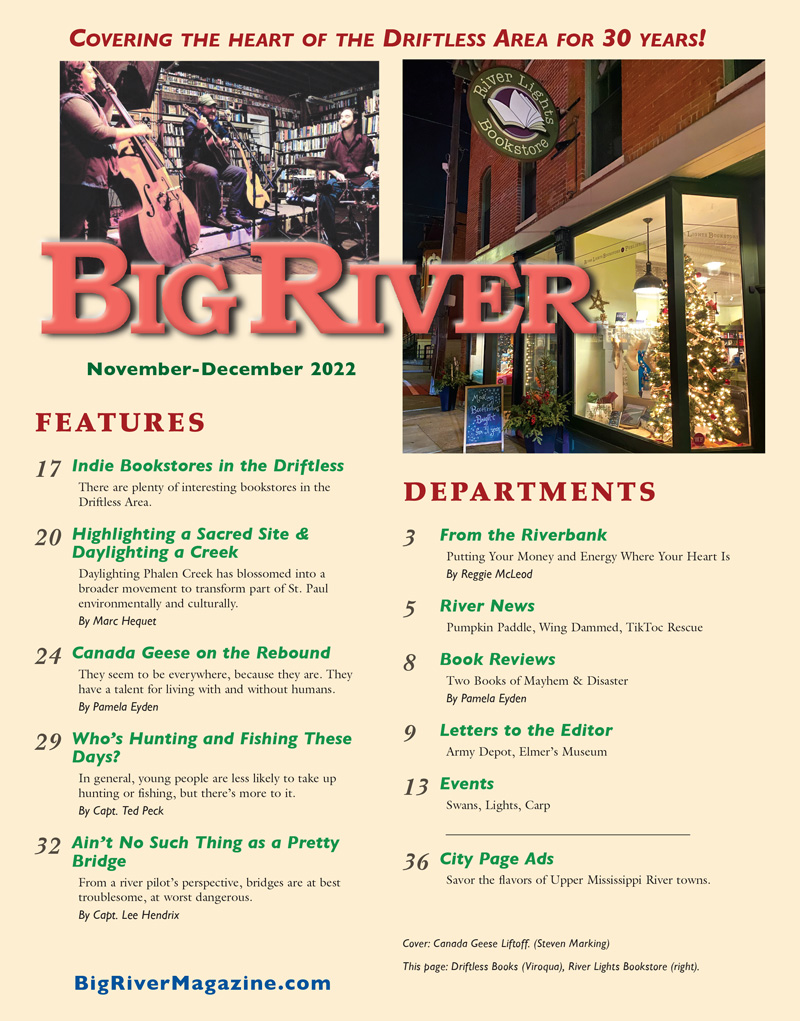 COVERING THE HEART OF THE DRIFTLESS AREA FOR 30 YEARS!

River Lights Bookstore

BIG RIVER

November-December 2022

FEATURES

17 Indie Bookstores in the Driftless
There are plenty of interesting bookstores in the Driftless Area.

20 Highlighting a Sacred Site & Daylighting a Creek
Daylighting Phalen Creek has blossomed into a broader movement to transform part of St. Paul environmentally and culturally.
By Marc Hequet

24 Canada Geese on the Rebound
They seem to be everywhere, because they are. They have a talent for living with and without humans.
By Pamela Eyden

29 Who's Hunting and Fishing These Days?
In general, young people are less likely to take up hunting or fishing, but there's more to it.
By Capt. Ted Peck

32 Ain't No Such Thing as a Pretty Bridge
From a river pilot's perspective, bridges are at best troublesome, at worst dangerous.
By Capt. Lee Hendrix

BigRiverMagazine.com

DEPARTMENTS

3 From the Riverbank
Putting Your Money and Energy Where Your Heart Is
By Reggie McLeod

5 River News
Pumpkin Paddle, Wing Dammed, TikToc Rescue

8 Book Reviews
Two Books of Mayhem & Disaster
By Pamela Eyden

9 Letters to the Editor
Army Depot, Elmer's Museum

13 Events
Swans, Lights, Carp

36 City Page Ads
Savor the flavors of Upper Mississippi River towns.

Cover: Canada Geese Liftoff. (Steven Marking)

This page: Driftless Books (Viroqua), River Lights Bookstore (right).